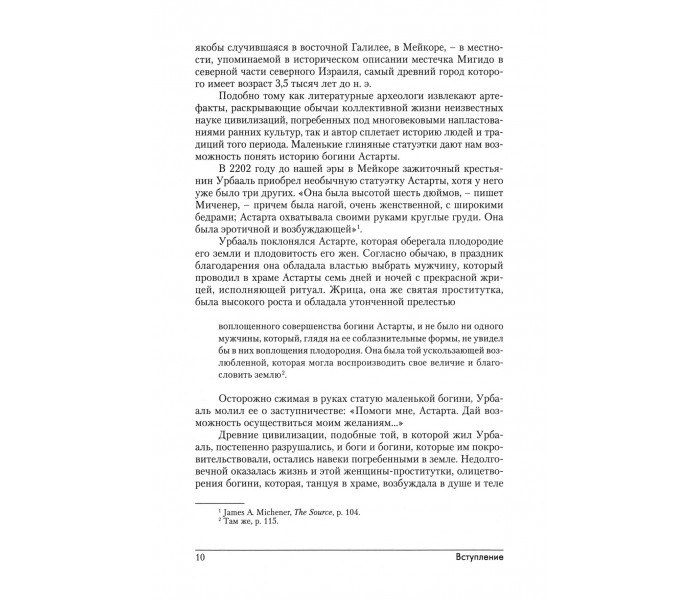 якобы случившаяся в восточной Галилее, в Мейкоре, – в местности, упоминаемой в историческом описании местечка Мигидо в северной части северного Израиля, самый древний город которого имеет возраст 3,5 тысяч лет до н. э.

Подобно тому как литературные археологи извлекают артефакты, раскрывающие обычаи коллективной жизни неизвестных науке цивилизаций, погребенных под многовековыми напластованиями ранних культур, так и автор сплетает историю людей и традиций того периода. Маленькие глиняные статуэтки дают нам возможность понять историю богини Астарты.

В 2202 году до нашей эры в Мейкоре зажиточный крестьянин Урбааль приобрел необычную статуэтку Астарты, хотя у него уже было три других. «Она была высотой шесть дюймов, – пишет Миченер, – причем была нагой, очень женственной, с широкими бедрами; Астарта охватывала своими руками круглые груди. Она была эротичной и возбуждающей»$^{1}$.

Урбааль поклонялся Астарте, которая оберегала плодородие его земли и плодовитость его жен. Согласно обычаю, в праздник благодарения она обладала властью выбрать мужчину, который проводил в храме Астарты семь дней и ночей с прекрасной жрицей, исполняющей ритуал. Жрица, она же святая проститутка, была высокого роста и обладала утонченной прелестью

воплощенного совершенства богини Астарты, и не было ни одного мужчины, который, глядя на ее соблазнительные формы, не увидел бы в них воплощения плодородия. Она была той ускользающей возлюбленной, которая могла воспроизводить свое величие и благословить землю$^{2}$.

Осторожно сжимая в руках статую маленькой богини, Урбааль молил ее о заступничестве: «Помоги мне, Астарта. Дай возможность осуществиться моим желаниям...»

Древние цивилизации, подобные той, в которой жил Урбааль, постепенно разрушались, и боги и богини, которые им покровительствовали, остались навеки погребенными в земле. Недолговечной оказалась жизнь и этой женщины-проститутки, олицетворения богини, которая, танцуя в храме, возбуждала в душе и теле

$^{1}$ James A. Michener, The Source, p. 104.
$^{2}$ Там же, p. 115.

10 Вступление